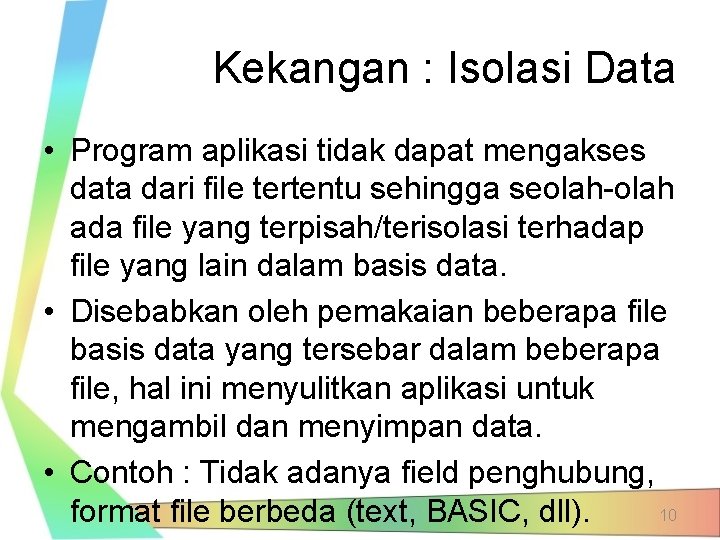 Kekangan : Isolasi Data

• Program aplikasi tidak dapat mengakses data dari file tertentu sehingga seolah-olah ada file yang terpisah/terisolasi terhadap file yang lain dalam basis data.

• Disebabkan oleh pemakaian beberapa file basis data yang tersebar dalam beberapa file, hal ini menyulitkan aplikasi untuk mengambil dan menyimpan data.

• Contoh : Tidak adanya field penghubung, format file berbeda (text, BASIC, dll).

10